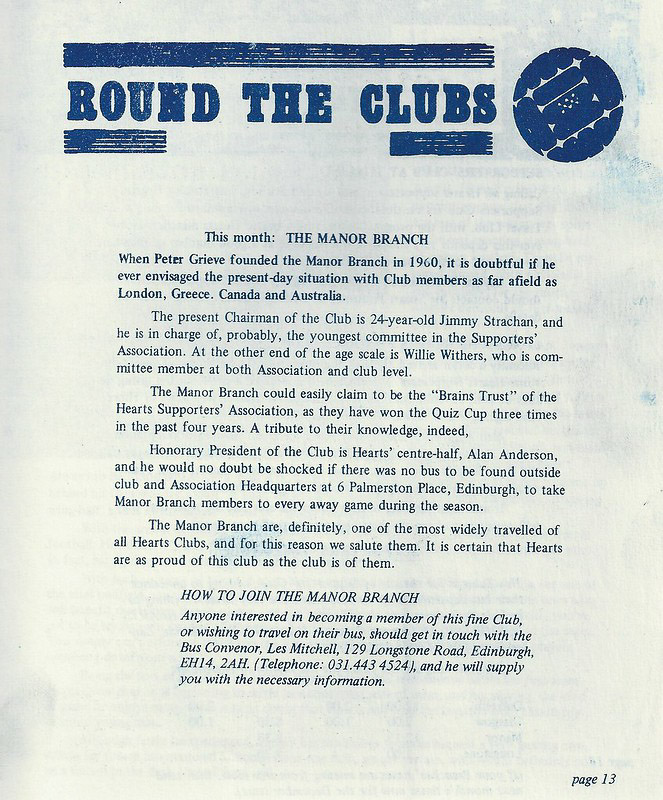 ROUND THE CLUBS

This month: THE MANOR BRANCH

When Peter Grieve founded the Manor Branch in 1960, it is doubtful if he ever envisaged the present-day situation with Club members as far afield as London, Greece. Canada and Australia.

The present Chairman of the Club is 24-year-old Jimmy Strachan, and he is in charge of, probably, the youngest committee in the Supporters' Association. At the other end of the age scale is Willie Withers, who is committee member at both Association and club level.

The Manor Branch could easily claim to be the "Brains Trust" of the Hearts Supporters' Association, as they have won the Quiz Cup three times in the past four years. A tribute to their knowledge, indeed,

Honorary President of the Club is Hearts' centre-half, Alan Anderson, and he would no doubt be shocked if there was no bus to be found outside club and Association Headquarters at 6 Palmerston Place, Edinburgh, to take Manor Branch members to every away game during the season.

The Manor Branch are, definitely, one of the most widely travelled of all Hearts Clubs, and for this reason we salute them. It is certain that Hearts are as proud of this club as the club is of them.

HOW TO JOIN THE MANOR BRANCH

Anyone interested in becoming a member of this fine Club, or wishing to travel on their bus, should get in touch with the Bus Convenor, Les Mitchell, 129 Longstone Road, Edinburgh, EH14, 2AH. (Telephone: 031.443 4524), and he will supply you with the necessary information.

page 13